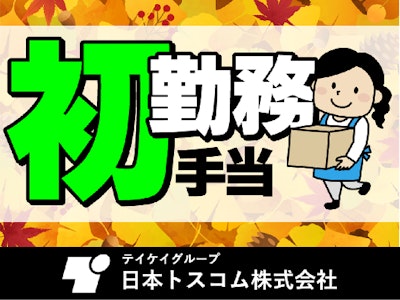 初勤務手当

テイケイグループ
日本トスコム株式会社